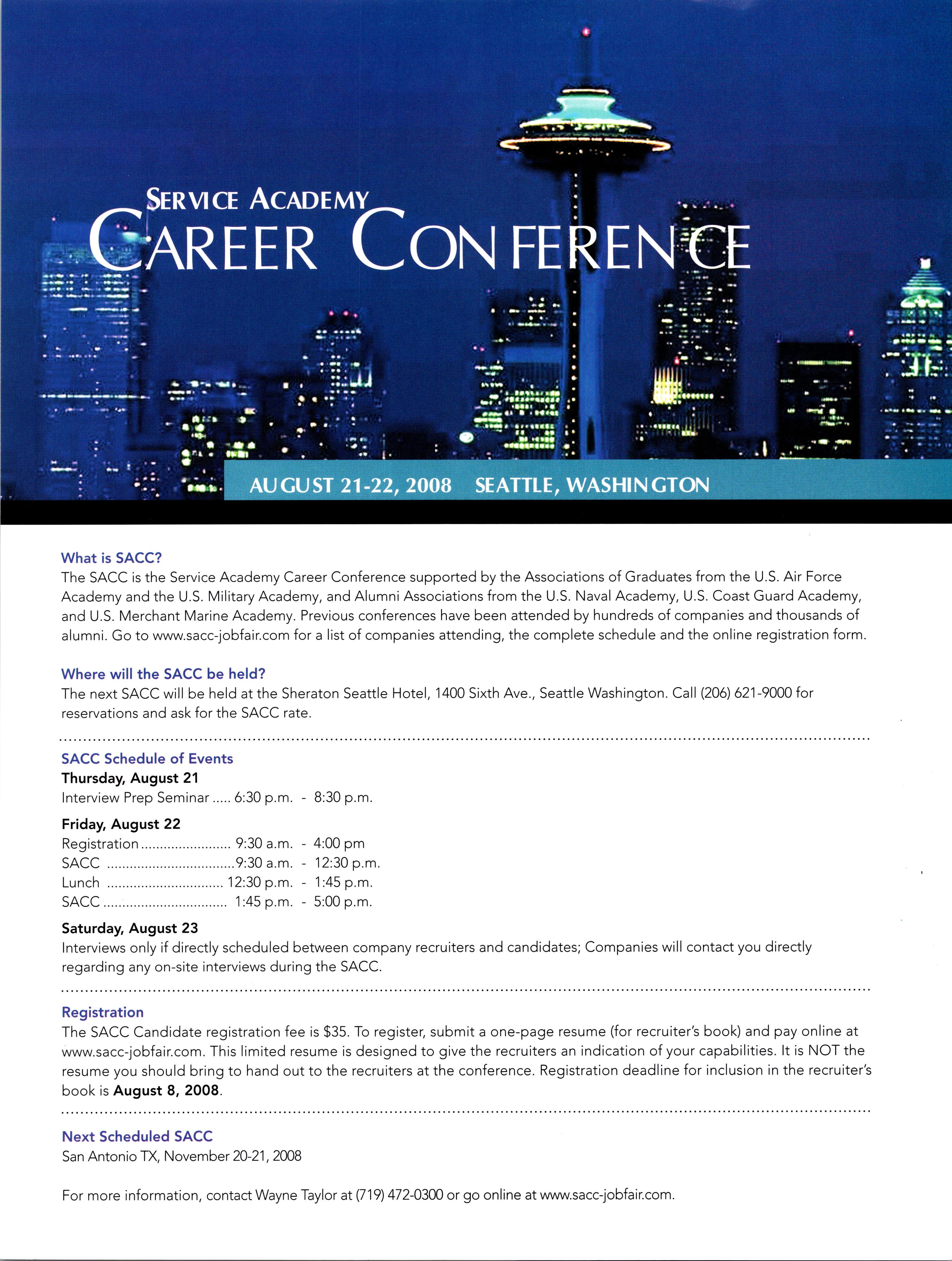 SERVICE ACADEMY
CAREER CONFERENCE

AUGUST 21-22, 2008 SEATTLE, WASHINGTON

What is SACC?
The SACC is the Service Academy Career Conference supported by the Associations of Graduates from the U.S. Air Force Academy and the U.S. Military Academy, and Alumni Associations from the U.S. Naval Academy, U.S. Coast Guard Academy, and U.S. Merchant Marine Academy. Previous conferences have been attended by hundreds of companies and thousands of alumni. Go to www.sacc-jobfair.com for a list of companies attending, the complete schedule and the online registration form.

Where will the SACC be held?
The next SACC will be held at the Sheraton Seattle Hotel, 1400 Sixth Ave., Seattle Washington. Call (206) 621-9000 for reservations and ask for the SACC rate.

SACC Schedule of Events
Thursday, August 21
Interview Prep Seminar ..... 6:30 p.m. - 8:30 p.m.

Friday, August 22
Registration ........................ 9:30 a.m. - 4:00 pm
SACC ................................. 9:30 a.m. - 12:30 p.m.
Lunch .............................. 12:30 p.m. - 1:45 p.m.
SACC ................................ 1:45 p.m. - 5:00 p.m.

Saturday, August 23
Interviews only if directly scheduled between company recruiters and candidates; Companies will contact you directly regarding any on-site interviews during the SACC.

Registration
The SACC Candidate registration fee is $35. To register, submit a one-page resume (for recruiter's book) and pay online at www.sacc-jobfair.com. This limited resume is designed to give the recruiters an indication of your capabilities. It is NOT the resume you should bring to hand out to the recruiters at the conference. Registration deadline for inclusion in the recruiter's book is August 8, 2008.

Next Scheduled SACC
San Antonio TX, November 20-21, 2008

For more information, contact Wayne Taylor at (719) 472-0300 or go online at www.sacc-jobfair.com.